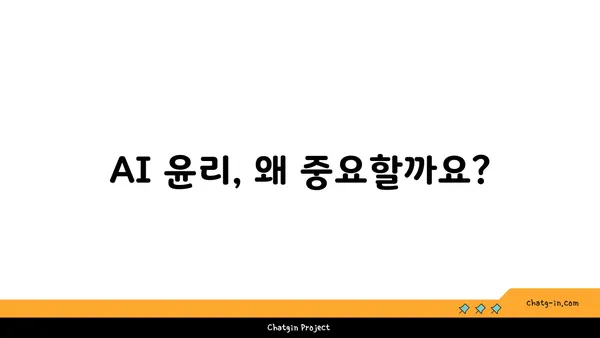 AI 윤리, 왜 중요할까요?

chatg-in.com

Chatgin Project